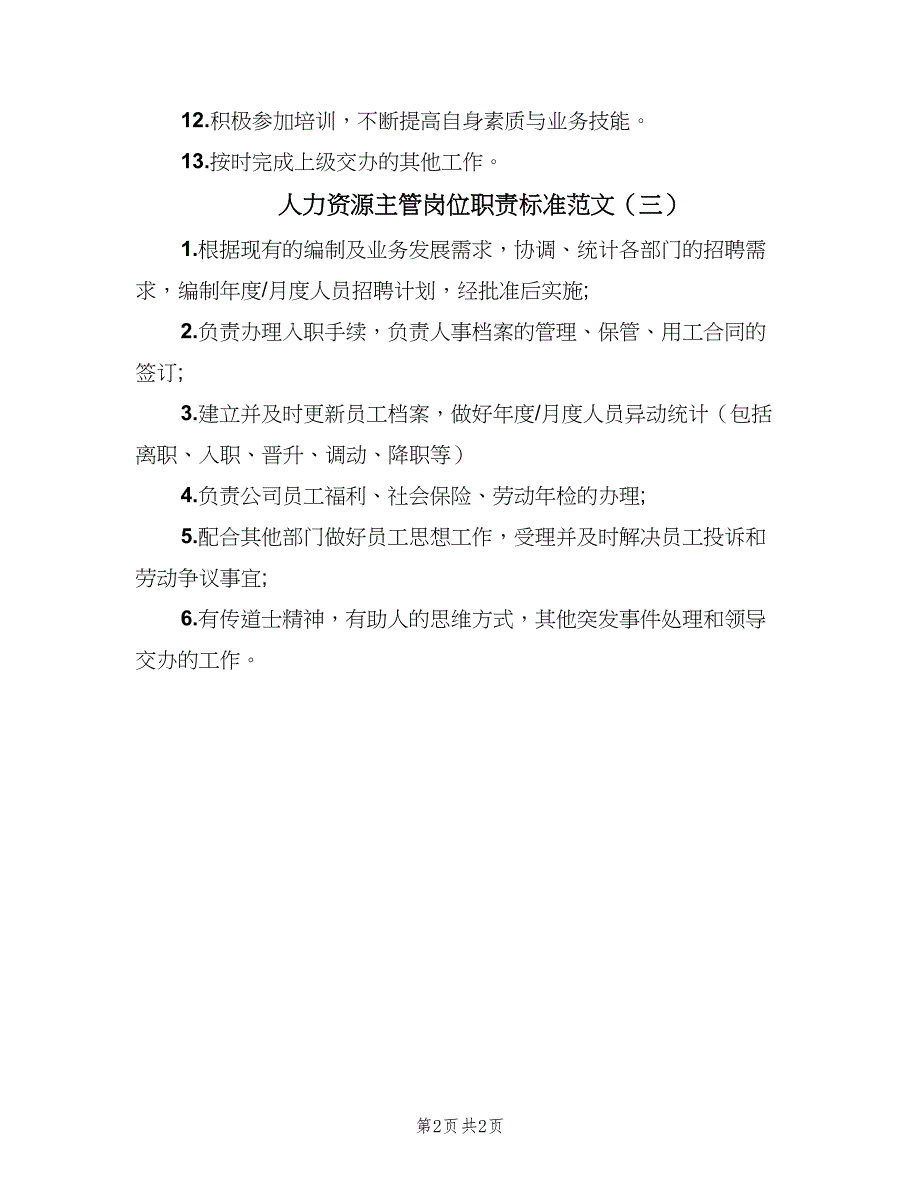 12.积极参加培训，不断提高自身素质与业务技能。

13.按时完成上级交办的其他工作。

人力资源主管岗位职责标准范文（三）

1.根据现有的编制及业务发展需求，协调、统计各部门的招聘需求，编制年度/月度人员招聘计划，经批准后实施;

2.负责办理入职手续，负责人事档案的管理、保管、用工合同的签订;

3.建立并及时更新员工档案，做好年度/月度人员异动统计（包括离职、入职、晋升、调动、降职等）

4.负责公司员工福利、社会保险、劳动年检的办理;

5.配合其他部门做好员工思想工作，受理并及时解决员工投诉和劳动争议事宜;

6.有传道士精神，有助人的思维方式，其他突发事件处理和领导交办的工作。

第2页 共2页